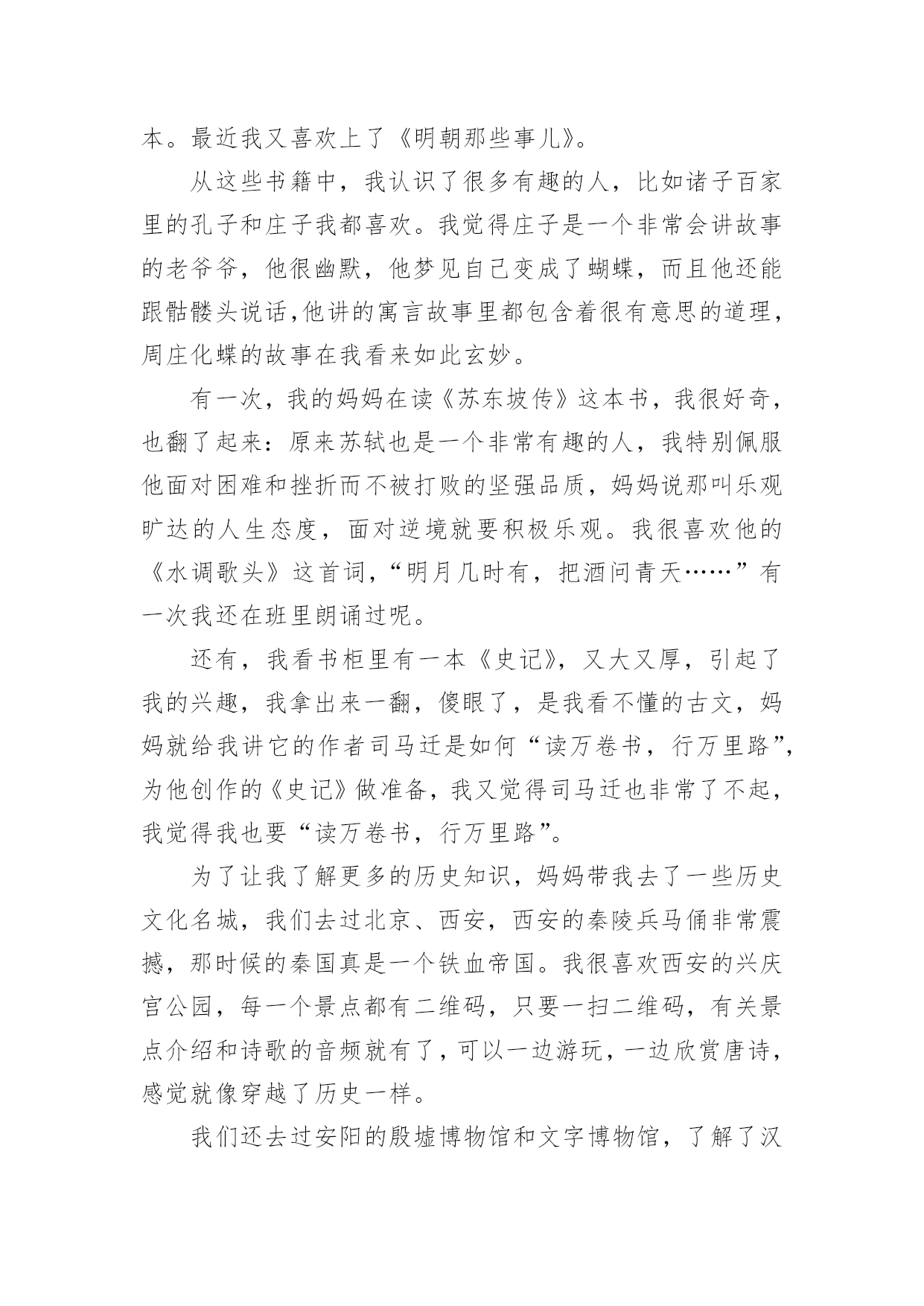 本。最近我又喜欢上了《明朝那些事儿》。

从这些书籍中，我认识了很多有趣的人，比如诸子百家里的孔子和庄子我都喜欢。我觉得庄子是一个非常会讲故事的老爷爷，他很幽默，他梦见自己变成了蝴蝶，而且他还能跟骷髅头说话，他讲的寓言故事里都包含着很有意思的道理，周庄化蝶的故事在我看来如此玄妙。

有一次，我的妈妈在读《苏东坡传》这本书，我很好奇，也翻了起来：原来苏轼也是一个非常有趣的人，我特别佩服他面对困难和挫折而不被打败的坚强品质，妈妈说那叫乐观旷达的人生态度，面对逆境就要积极乐观。我很喜欢他的《水调歌头》这首词，“明月几时有，把酒问青天……”有一次我还在班里朗诵过呢。

还有，我看书柜里有一本《史记》，又大又厚，引起了我的兴趣，我拿出来一翻，傻眼了，是我看不懂的古文，妈妈就给我讲它的作者司马迁是如何“读万卷书，行万里路”，为他创作的《史记》做准备，我又觉得司马迁也非常了不起，我觉得我也要“读万卷书，行万里路”。

为了让我了解更多的历史知识，妈妈带我去了一些历史文化名城，我们去过北京、西安，西安的秦陵兵马俑非常震撼，那时候的秦国真是一个铁血帝国。我很喜欢西安的兴庆宫公园，每一个景点都有二维码，只要一扫二维码，有关景点介绍和诗歌的音频就有了，可以一边游玩，一边欣赏唐诗，感觉就像穿越了历史一样。

我们还去过安阳的殷墟博物馆和文字博物馆，了解了汉